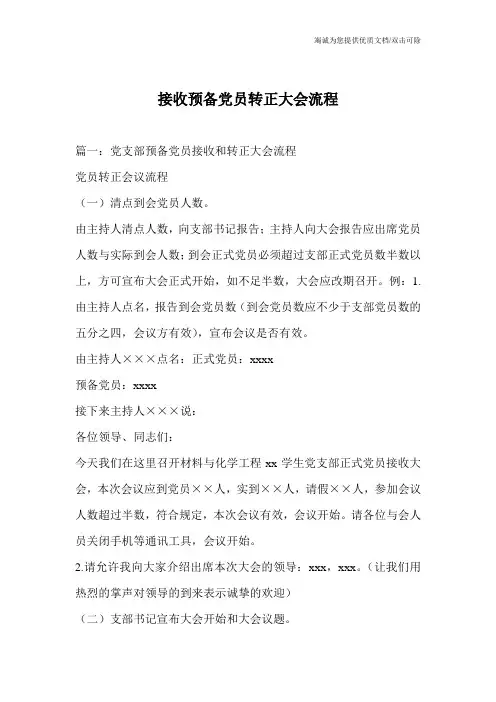 竭诚为您提供优质文档/双击可除

接收预备党员转正大会流程

篇一：党支部预备党员接收和转正大会流程

党员转正会议流程

（一）清点到会党员人数。

由主持人清点人数，向支部书记报告；主持人向大会报告应出席党员人数与实际到会人数；到会正式党员必须超过支部正式党员数半数以上，方可宣布大会正式开始，如不足半数，大会应改期召开。例：1.由主持人点名，报告到会党员数（到会党员数应不少于支部党员数的五分之四，会议方有效），宣布会议是否有效。

由主持人×××点名：正式党员：xxxx

预备党员：xxxx

接下来主持人×××说：

各位领导、同志们：

今天我们在这里召开材料与化学工程 xx 学生党支部正式党员接收大会，本次会议应到党员××人，实到××人，请假××人，参加会议人数超过半数，符合规定，本次会议有效，会议开始。请各位与会人员关闭手机等通讯工具，会议开始。

2.请允许我向大家介绍出席本次大会的领导：xxx，xxx。（让我们用热烈的掌声对领导的到来表示诚挚的欢迎）

（二）支部书记宣布大会开始和大会议题。